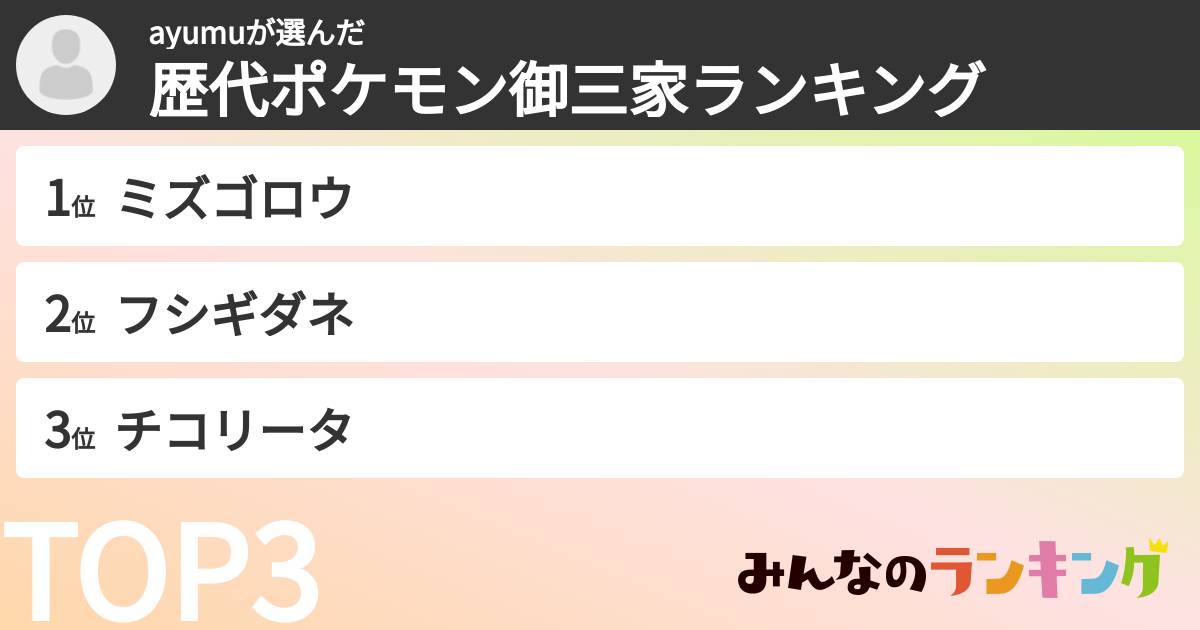 ayumuが選んだ
歴代ポケモン御三家ランキング

1位 ミズゴロウ

2位 フシギダネ

3位 チコリータ

TOP3

みんなのランキング